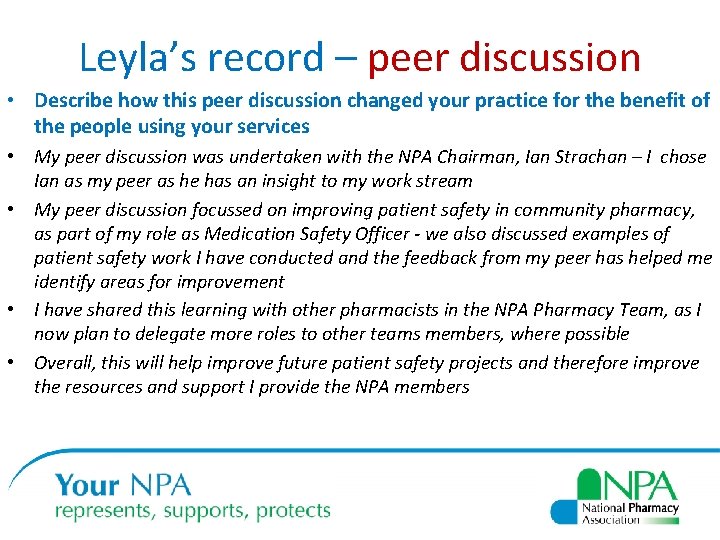 Leyla's record – peer discussion

• Describe how this peer discussion changed your practice for the benefit of the people using your services

• My peer discussion was undertaken with the NPA Chairman, Ian Strachan – I chose Ian as my peer as he has an insight to my work stream

• My peer discussion focussed on improving patient safety in community pharmacy, as part of my role as Medication Safety Officer - we also discussed examples of patient safety work I have conducted and the feedback from my peer has helped me identify areas for improvement

• I have shared this learning with other pharmacists in the NPA Pharmacy Team, as I now plan to delegate more roles to other teams members, where possible

• Overall, this will help improve future patient safety projects and therefore improve the resources and support I provide the NPA members

Your NPA
represents, supports, protects

NPA
National Pharmacy Association